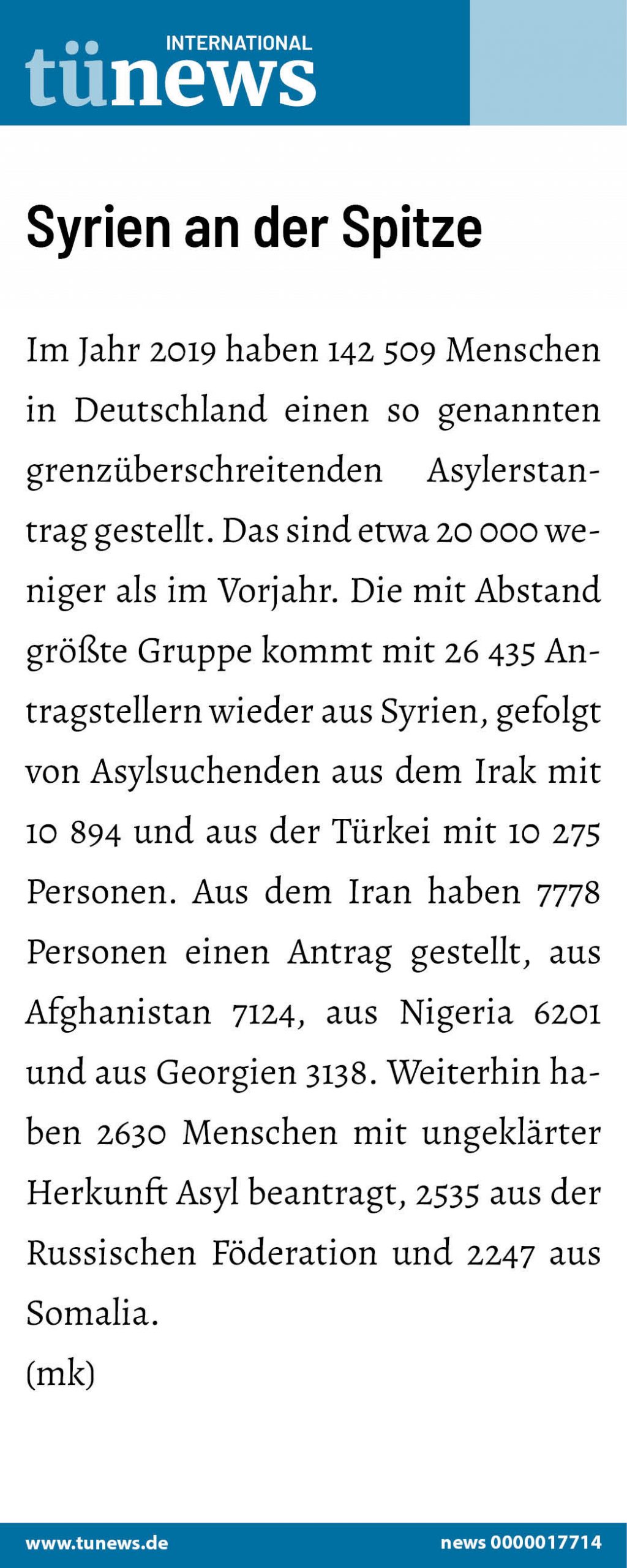 INTERNATIONAL
tünews

Syrien an der Spitze

Im Jahr 2019 haben 142 509 Menschen in Deutschland einen so genannten grenzüberschreitenden Asylerstantrag gestellt. Das sind etwa 20 000 weniger als im Vorjahr. Die mit Abstand größte Gruppe kommt mit 26 435 Antragstellern wieder aus Syrien, gefolgt von Asylsuchenden aus dem Irak mit 10 894 und aus der Türkei mit 10 275 Personen. Aus dem Iran haben 7778 Personen einen Antrag gestellt, aus Afghanistan 7124, aus Nigeria 6201 und aus Georgien 3138. Weiterhin haben 2630 Menschen mit ungeklärter Herkunft Asyl beantragt, 2535 aus der Russischen Föderation und 2247 aus Somalia.
(mk)

www.tunews.de
news 0000017714